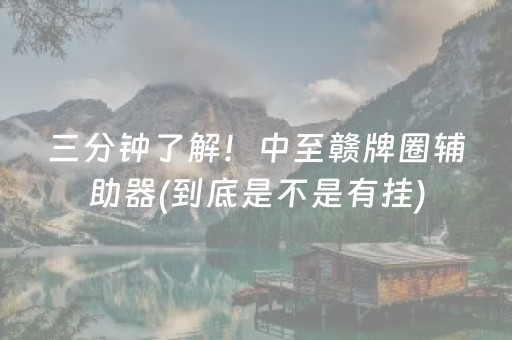 三分钟了解！中至赣牌圈辅助器(到底是不是有挂)